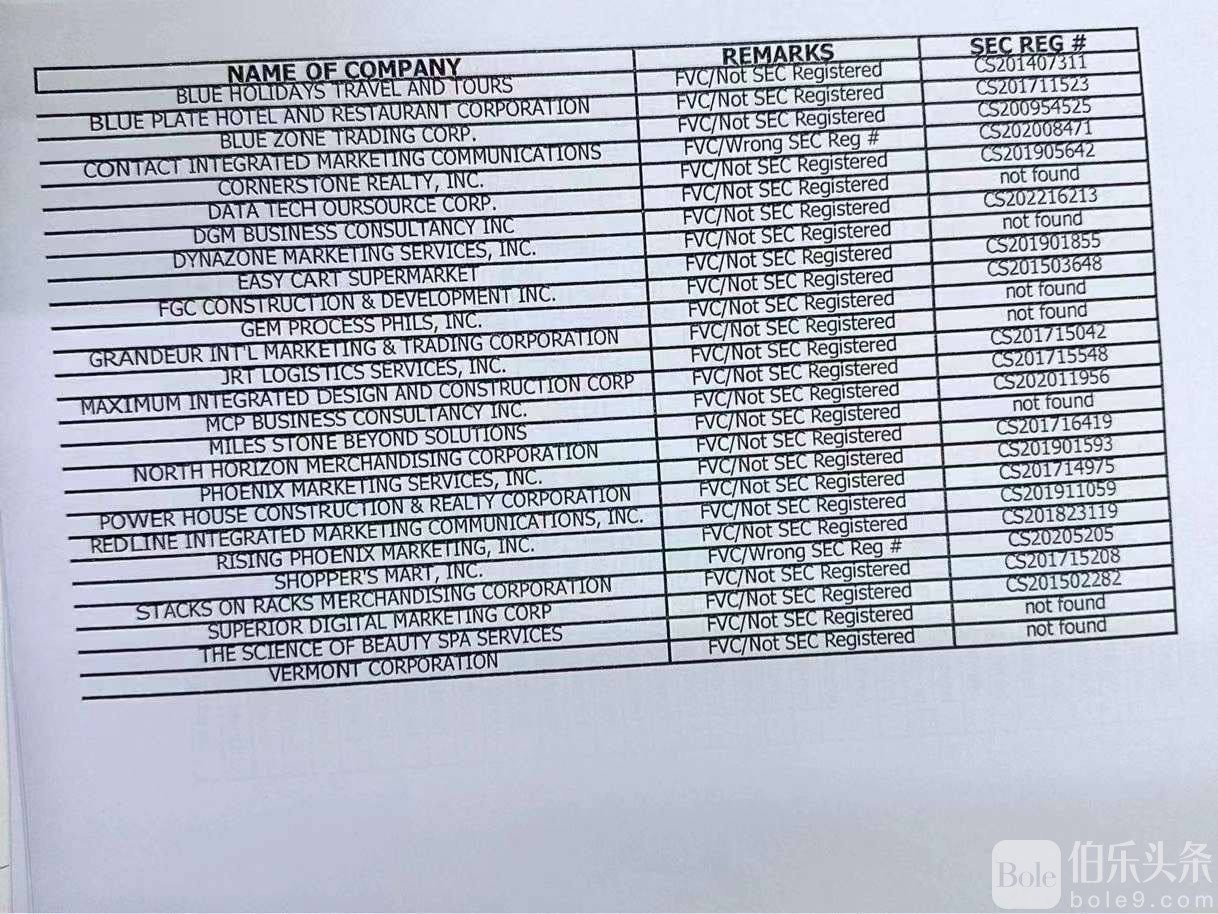 | NAME OF COMPANY | REMARKS | SEC REG # |
|---|---|---|
| BLUE HOLIDAYS TRAVEL AND TOURS | FVC/Not SEC Registered | CS201407311 |
| BLUE PLATE HOTEL AND RESTAURANT CORPORATION | FVC/Not SEC Registered | CS201711523 |
| BLUE ZONE TRADING CORP. | FVC/Not SEC Registered | CS200954525 |
| CONTACT INTEGRATED MARKETING COMMUNICATIONS | FVC/Wrong SEC Reg # | CS202008471 |
| CORNERSTONE REALTY, INC. | FVC/Not SEC Registered | CS201905642 |
| DATA TECH OURSOURCE CORP. | FVC/Not SEC Registered | not found |
| DGM BUSINESS CONSULTANCY INC | FVC/Not SEC Registered | CS202216213 |
| DYNAZONE MARKETING SERVICES, INC. | FVC/Not SEC Registered | not found |
| EASY CART SUPERMARKET | FVC/Not SEC Registered | CS201901855 |
| FGC CONSTRUCTION & DEVELOPMENT INC. | FVC/Not SEC Registered | CS201503648 |
| GEM PROCESS PHILS, INC. | FVC/Not SEC Registered | not found |
| GRANDEUR INT'L MARKETING & TRADING CORPORATION | FVC/Not SEC Registered | not found |
| JRT LOGISTICS SERVICES, INC. | FVC/Not SEC Registered | CS201715042 |
| MAXIMUM INTEGRATED DESIGN AND CONSTRUCTION CORP | FVC/Not SEC Registered | CS201715548 |
| MCP BUSINESS CONSULTANCY INC. | FVC/Not SEC Registered | CS202011956 |
| MILES STONE BEYOND SOLUTIONS | FVC/Not SEC Registered | not found |
| NORTH HORIZON MERCHANDISING CORPORATION | FVC/Not SEC Registered | CS201716419 |
| PHOENIX MARKETING SERVICES, INC. | FVC/Not SEC Registered | CS201901593 |
| POWER HOUSE CONSTRUCTION & REALTY CORPORATION | FVC/Not SEC Registered | CS201714975 |
| REDLINE INTEGRATED MARKETING COMMUNICATIONS, INC. | FVC/Not SEC Registered | CS201911059 |
| RISING PHOENIX MARKETING, INC. | FVC/Not SEC Registered | CS201823119 |
| SHOPPER'S MART, INC. | FVC/Wrong SEC Reg # | CS20205205 |
| STACKS ON RACKS MERCHANDISING CORPORATION | FVC/Not SEC Registered | CS201715208 |
| SUPERIOR DIGITAL MARKETING CORP | FVC/Not SEC Registered | CS201502282 |
| THE SCIENCE OF BEAUTY SPA SERVICES | FVC/Not SEC Registered | not found |
| VERMONT CORPORATION | FVC/Not SEC Registered | not found |

Bole 伯乐头条 bole9.com